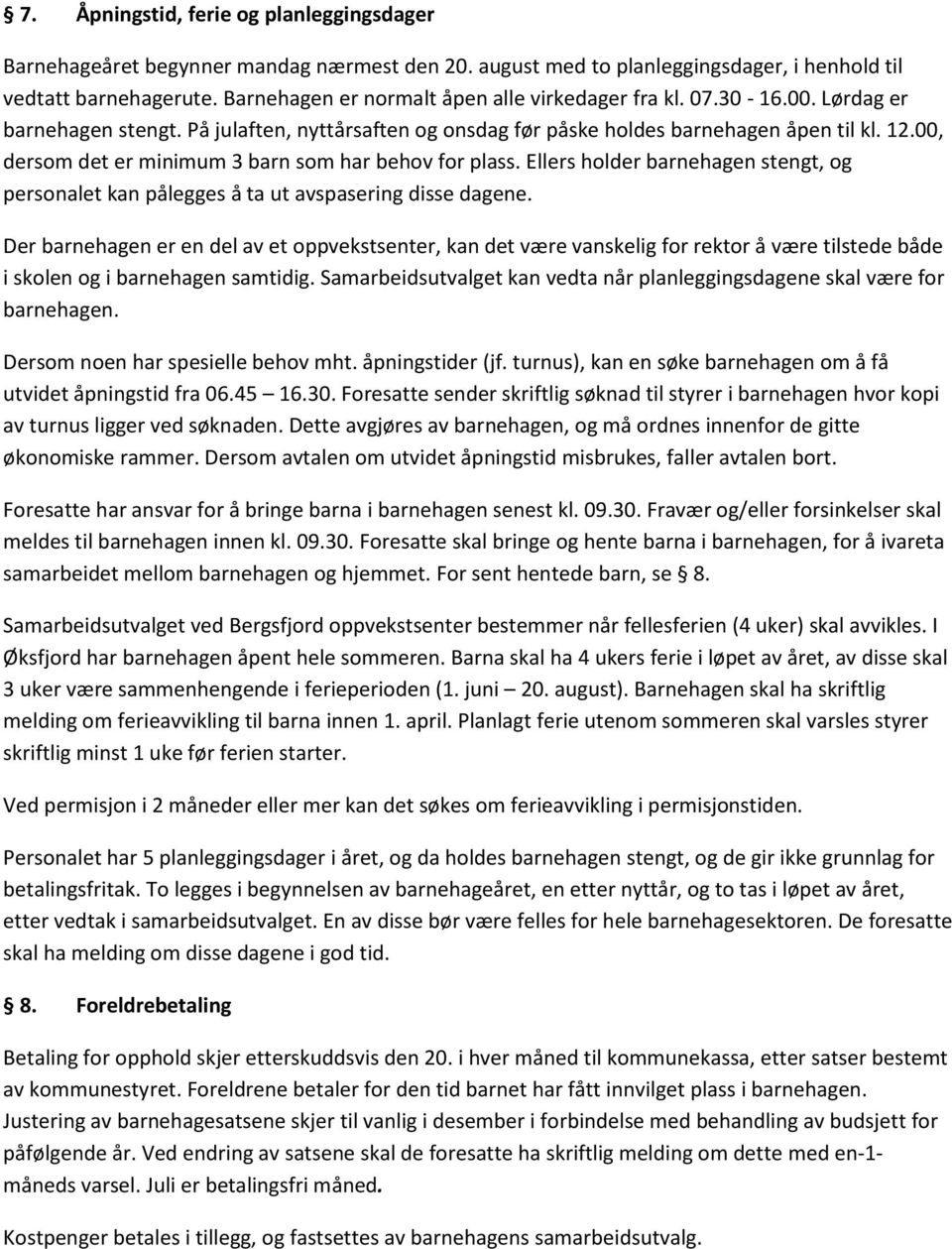 § 7. Åpningstid, ferie og planleggingsdager

Barnehageåret begynner mandag nærmest den 20. august med to planleggingsdager, i henhold til vedtatt barnehagerute. Barnehagen er normalt åpen alle virkedager fra kl. 07.30 - 16.00. Lørdag er barnehagen stengt. På julaften, nyttårsaften og onsdag før påske holdes barnehagen åpen til kl. 12.00, dersom det er minimum 3 barn som har behov for plass. Ellers holder barnehagen stengt, og personalet kan pålegges å ta ut avspasering disse dagene.

Der barnehagen er en del av et oppvekstsenter, kan det være vanskelig for rektor å være tilstede både i skolen og i barnehagen samtidig. Samarbeidsutvalget kan vedta når planleggingsdagene skal være for barnehagen.

Dersom noen har spesielle behov mht. åpningstider (jf. turnus), kan en søke barnehagen om å få utvidet åpningstid fra 06.45 16.30. Foresatte sender skriftlig søknad til styrer i barnehagen hvor kopi av turnus ligger ved søknaden. Dette avgjøres av barnehagen, og må ordnes innenfor de gitte økonomiske rammer. Dersom avtalen om utvidet åpningstid misbrukes, faller avtalen bort.

Foresatte har ansvar for å bringe barna i barnehagen senest kl. 09.30. Fravær og/eller forsinkelser skal meldes til barnehagen innen kl. 09.30. Foresatte skal bringe og hente barna i barnehagen, for å ivareta samarbeidet mellom barnehagen og hjemmet. For sent hentede barn, se § 8.

Samarbeidsutvalget ved Bergsfjord oppvekstsenter bestemmer når fellesferien (4 uker) skal avvikles. I Øksfjord har barnehagen åpent hele sommeren. Barna skal ha 4 ukers ferie i løpet av året, av disse skal 3 uker være sammenhengende i ferieperioden (1. juni – 20. august). Barnehagen skal ha skriftlig melding om ferieavvikling til barna innen 1. april. Planlagt ferie utenom sommeren skal varsles styrer skriftlig minst 1 uke før ferien starter.

Ved permisjon i 2 måneder eller mer kan det søkes om ferieavvikling i permisjonstiden.

Personalet har 5 planleggingsdager i året, og da holdes barnehagen stengt, og de gir ikke grunnlag for betalingsfritak. To legges i begynnelsen av barnehageåret, en etter nyttår, og to tas i løpet av året, etter vedtak i samarbeidsutvalget. En av disse bør være felles for hele barnehagesektoren. De foresatte skal ha melding om disse dagene i god tid.

§ 8. Foreldrebetaling

Betaling for opphold skjer etterskuddsvis den 20. i hver måned til kommunekassa, etter satser bestemt av kommunestyret. Foreldrene betaler for den tid barnet har fått innvilget plass i barnehagen. Justering av barnehagesatsene skjer til vanlig i desember i forbindelse med behandling av budsjett for påfølgende år. Ved endring av satsene skal de foresatte ha skriftlig melding om dette med en-1-måneds varsel. Juli er betalingsfri måned.

Kostpenger betales i tillegg, og fastsettes av barnehagens samarbeidsutvalg.